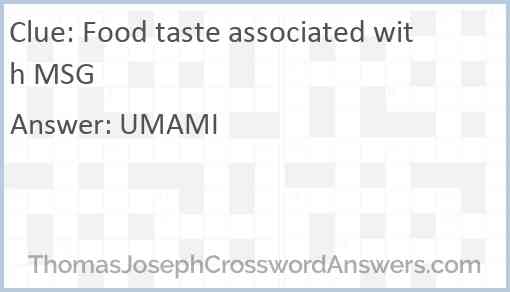 Clue: Food taste associated with MSG

Answer: UMAMI

ThomasJosephCrosswordAnswers.com